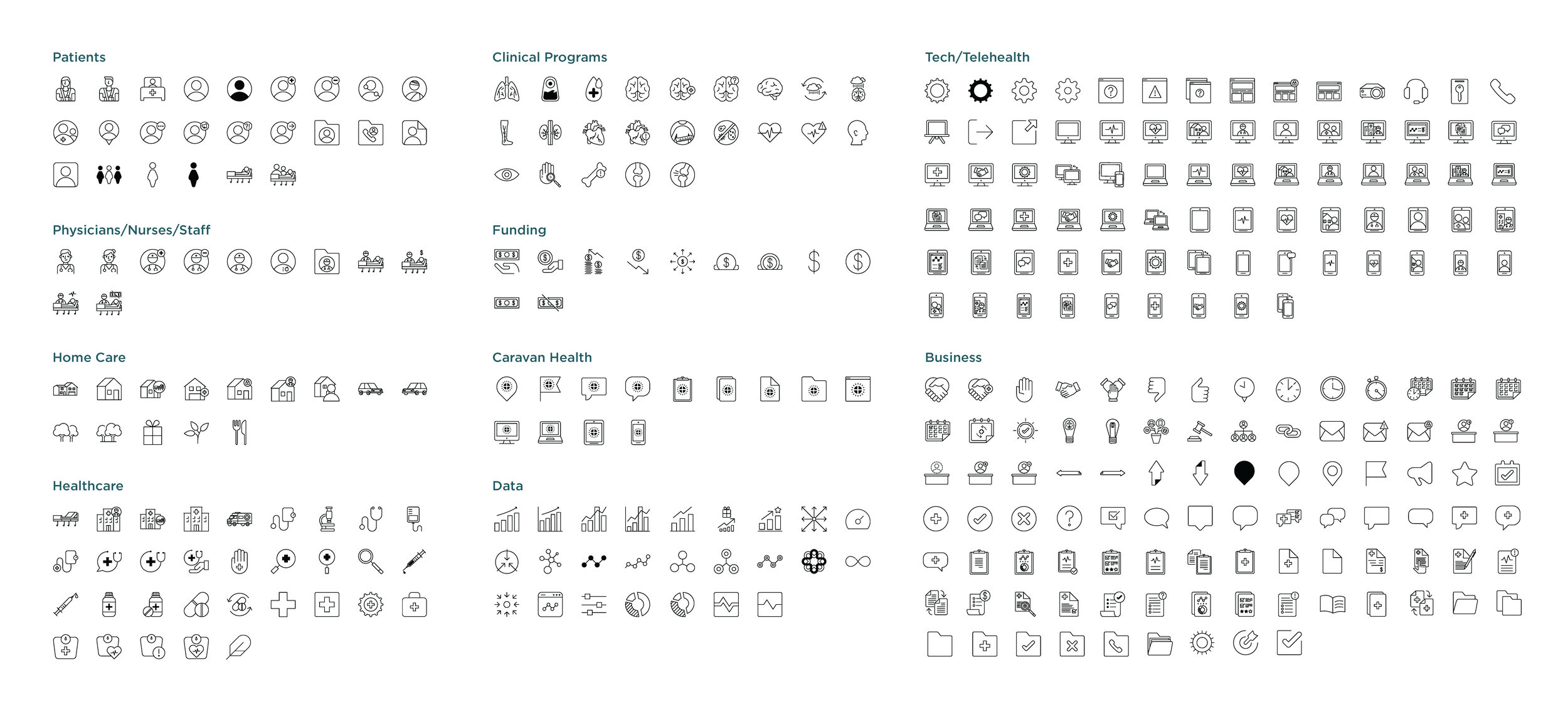 Patients

Physicians/Nurses/Staff

Home Care

Healthcare

Clinical Programs

Funding

Caravan Health

Data

Tech/Telehealth

Business